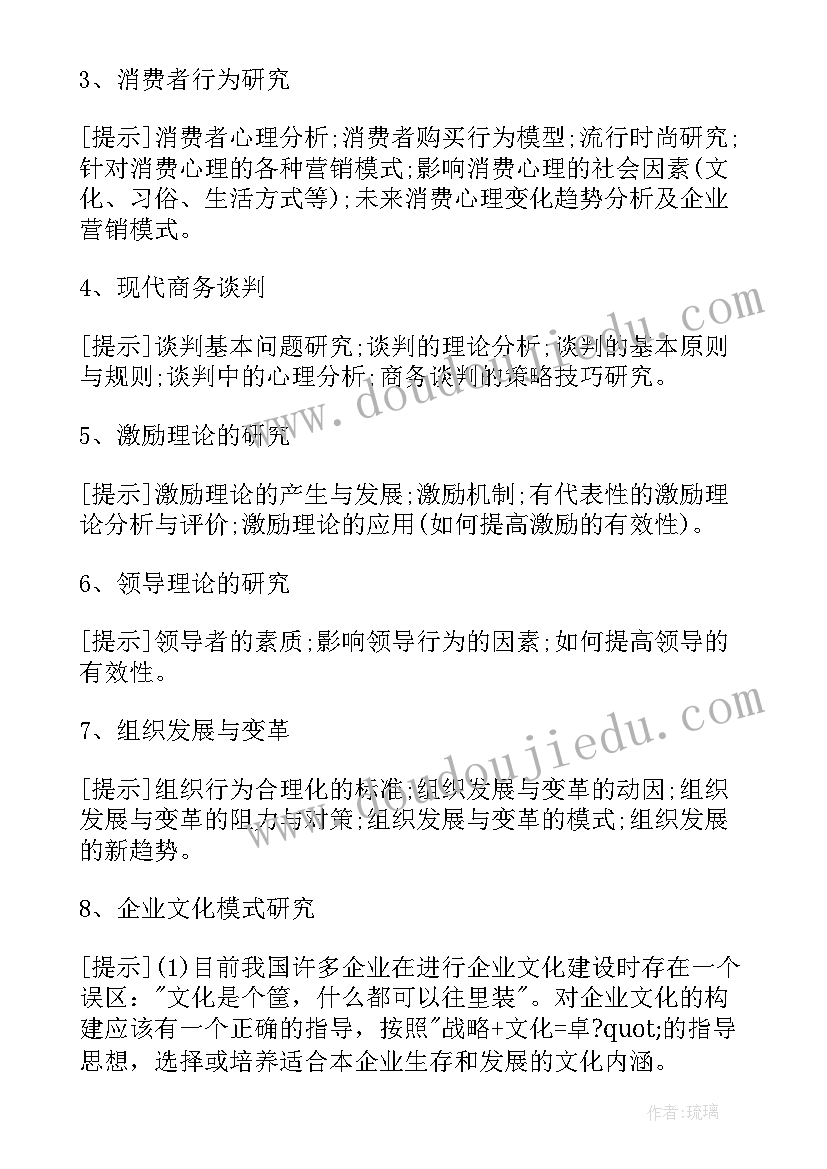 3、消费者行为研究

[提示]消费者心理分析;消费者购买行为模型;流行时尚研究;针对消费心理的各种营销模式;影响消费心理的社会因素(文化、习俗、生活方式等);未来消费心理变化趋势分析及企业营销模式。

4、现代商务谈判

[提示]谈判基本问题研究;谈判的理论分析;谈判的基本原则与规则;谈判中的心理分析;商务谈判的策略技巧研究。

5、激励理论的研究

[提示]激励理论的产生与发展;激励机制;有代表性的激励理论分析与评价;激励理论的应用(如何提高激励的有效性)。

6、领导理论的研究

[提示]领导者的素质;影响领导行为的因素;如何提高领导的有效性。

7、组织发展与变革

[提示]组织行为合理化的标准;组织发展与变革的动因;组织发展与变革的阻力与对策;组织发展与变革的模式;组织发展的新趋势。

8、企业文化模式研究

[提示](1)目前我国许多企业在进行企业文化建设时存在一个误区:"文化是个筐，什么都可以往里装"。对企业文化的构建应该有一个正确的指导，按照"战略+文化=卓?quot;的指导思想，选择或培养适合本企业生存和发展的文化内涵。

www.doudoujiedu.com
www.doudoujiedu.com
作者:琉璃